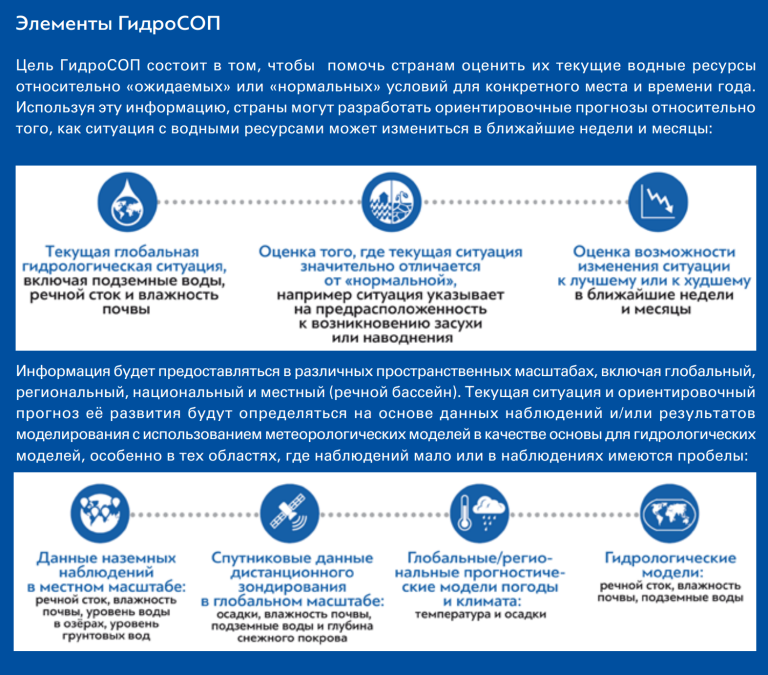 Элементы ГидроСОП

Цель ГидроСОП состоит в том, чтобы помочь странам оценить их текущие водные ресурсы относительно «ожидаемых» или «нормальных» условий для конкретного места и времени года. Используя эту информацию, страны могут разработать ориентировочные прогнозы относительно того, как ситуация с водными ресурсами может измениться в ближайшие недели и месяцы:

Текущая глобальная гидрологическая ситуация, включая подземные воды, речной сток и влажность почвы

Оценка того, где текущая ситуация значительно отличается от «нормальной», например ситуация указывает на предрасположенность к возникновению засухи или наводнения

Оценка возможности изменения ситуации к лучшему или к худшему в ближайшие недели и месяцы

Информация будет предоставляться в различных пространственных масштабах, включая глобальный, региональный, национальный и местный (речной бассейн). Текущая ситуация и ориентировочный прогноз её развития будут определяться на основе данных наблюдений и/или результатов моделирования с использованием метеорологических моделей в качестве основы для гидрологических моделей, особенно в тех областях, где наблюдений мало или в наблюдениях имеются пробелы:

Данные наземных наблюдений в местном масштабе: речной сток, влажность почвы, уровень воды в озёрах, уровень грунтовых вод

Спутниковые данные дистанционного зондирования в глобальном масштабе: осадки, влажность почвы, подземные воды и глубина снежного покрова

Глобальные/региональные прогностические модели погоды и климата: температура и осадки

Гидрологические модели: речной сток, влажность почвы, подземные воды